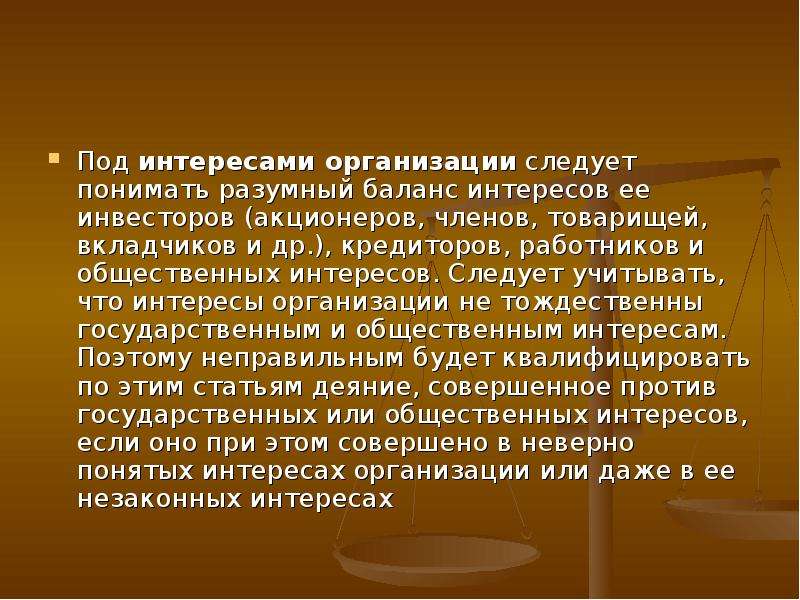 Под интересами организации следует понимать разумный баланс интересов ее инвесторов (акционеров, членов, товарищей, вкладчиков и др.), кредиторов, работников и общественных интересов. Следует учитывать, что интересы организации не тождественны государственным и общественным интересам. Поэтому неправильным будет квалифицировать по этим статьям деяние, совершенное против государственных или общественных интересов, если оно при этом совершено в неверно понятых интересах организации или даже в ее незаконных интересах